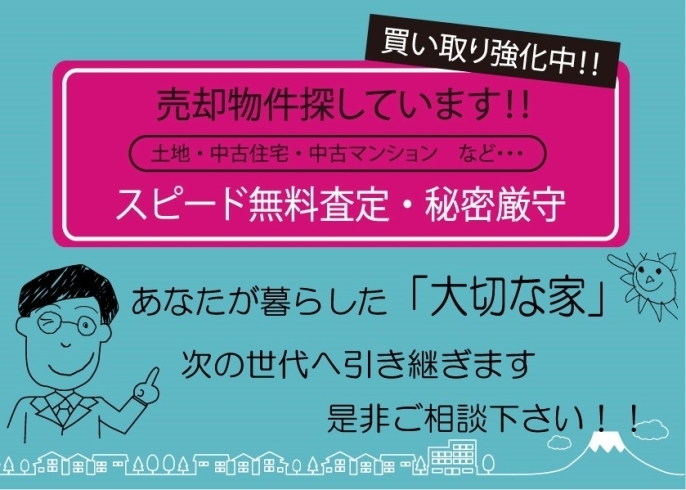 買い取り強化中!!

売却物件探しています!!

土地・中古住宅・中古マンション　など…

スピード無料査定・秘密厳守

あなたが暮らした「大切な家」

次の世代へ引き継ぎます

是非ご相談下さい！！